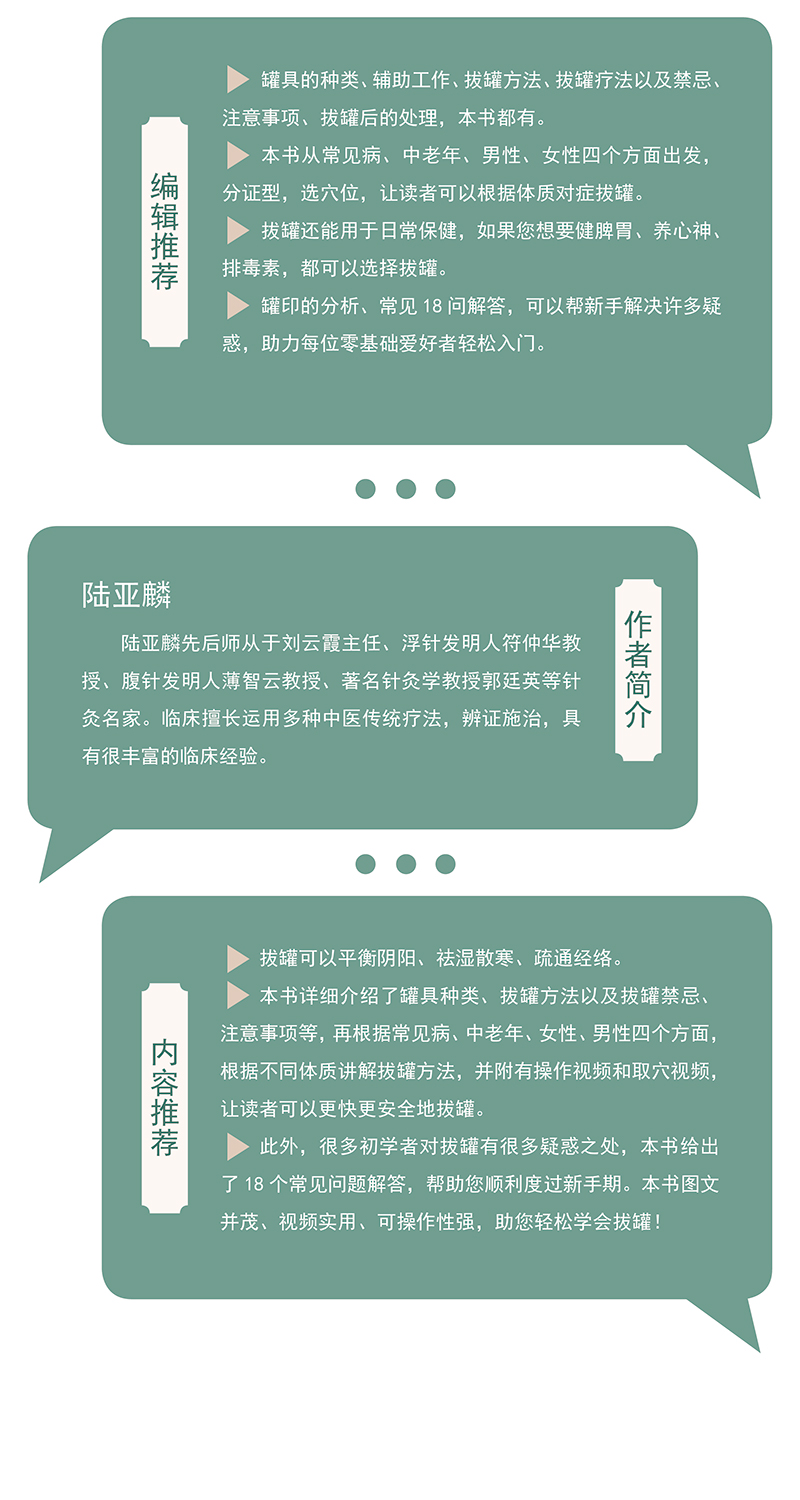 编辑推荐

罐具的种类、辅助工作、拔罐方法、拔罐疗法以及禁忌、注意事项、拔罐后的处理，本书都有。

本书从常见病、中老年、男性、女性四个方面出发，分证型，选穴位，让读者可以根据体质对症拔罐。

拔罐还能用于日常保健，如果您想要健脾胃、养心神、排毒素，都可以选择拔罐。

罐印的分析、常见 18 问解答，可以帮新手解决许多疑惑，助力每位零基础爱好者轻松入门。

陆亚麟

陆亚麟先后师从于刘云霞主任、浮针发明人符仲华教授、腹针发明人薄智云教授、著名针灸学教授郭廷英等针灸名家。临床擅长运用多种中医传统疗法，辨证施治，具有很丰富的临床经验。

作者简介

内容推荐

拔罐可以平衡阴阳、祛湿散寒、疏通经络。

本书详细介绍了罐具种类、拔罐方法以及拔罐禁忌、注意事项等，再根据常见病、中老年、女性、男性四个方面，根据不同体质讲解拔罐方法，并附有操作视频和取穴视频，让读者可以更快更安全地拔罐。

此外，很多初学者对拔罐有很多疑惑之处，本书给出了 18 个常见问题解答，帮助您顺利度过新手期。本书图文并茂、视频实用、可操作性强，助您轻松学会拔罐！